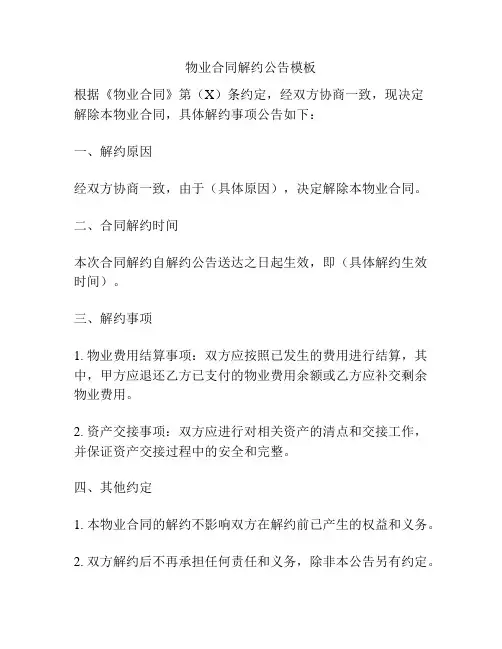 物业合同解约公告模板

根据《物业合同》第（X）条约定，经双方协商一致，现决定解除本物业合同，具体解约事项公告如下：

一、解约原因

经双方协商一致，由于（具体原因），决定解除本物业合同。

二、合同解约时间

本次合同解约自解约公告送达之日起生效，即（具体解约生效时间）。

三、解约事项

1. 物业费用结算事项：双方应按照已发生的费用进行结算，其中，甲方应退还乙方已支付的物业费用余额或乙方应补交剩余物业费用。

2. 资产交接事项：双方应进行对相关资产的清点和交接工作，并保证资产交接过程中的安全和完整。

四、其他约定

1. 本物业合同的解约不影响双方在解约前已产生的权益和义务。

2. 双方解约后不再承担任何责任和义务，除非本公告另有约定。